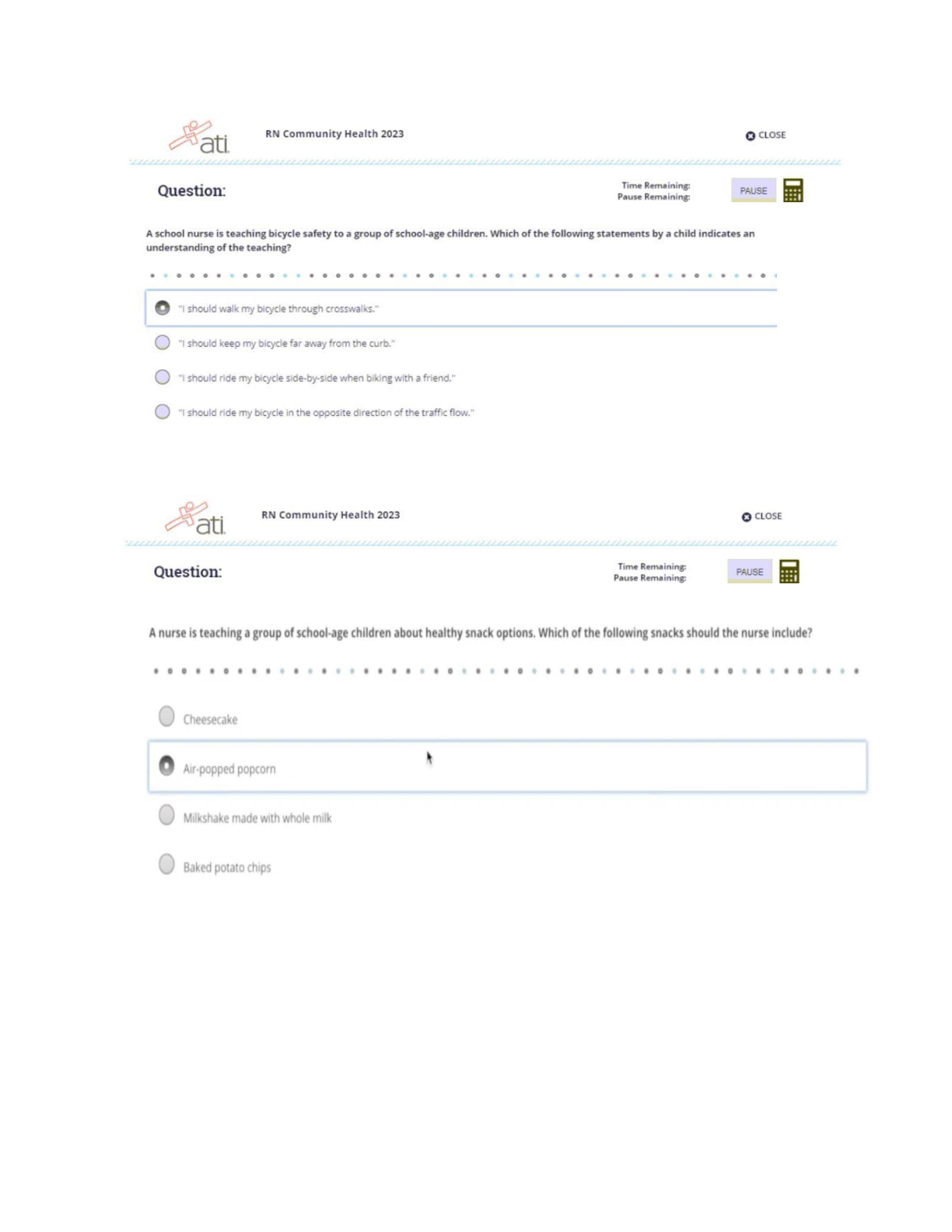 ati

RN Community Health 2023

CLOSE

Question:

Time Remaining:
Pause Remaining:

PAUSE

A school nurse is teaching bicycle safety to a group of school-age children. Which of the following statements by a child indicates an understanding of the teaching?

"I should walk my bicycle through crosswalks."

"I should keep my bicycle far away from the curb."

"I should ride my bicycle side-by-side when biking with a friend."

"I should ride my bicycle in the opposite direction of the traffic flow."

ati

RN Community Health 2023

CLOSE

Question:

Time Remaining:
Pause Remaining:

PAUSE

A nurse is teaching a group of school-age children about healthy snack options. Which of the following snacks should the nurse include?

Cheesecake

Air-popped popcorn

Milkshake made with whole milk

Baked potato chips